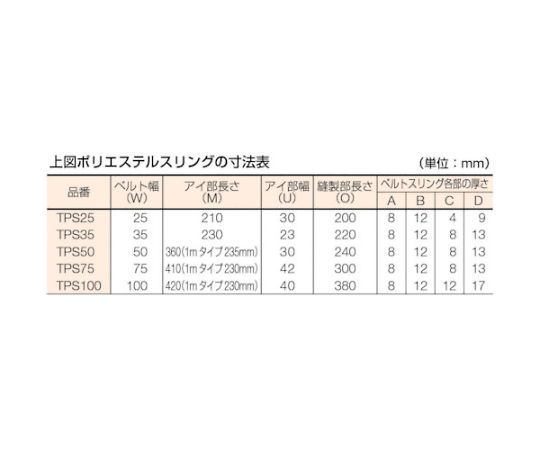 上図ポリエステルスリングの寸法表

(単位：mm)

| 品番 | ベルト幅(W) | アイ部長さ(M) | アイ部幅(U) | 縫製部長さ(O) | ベルトスリング各部の厚さ |  |  |  |
|---|---|---|---|---|---|---|---|---|
|  |  |  |  |  | A | B | C | D |
| TPS25 | 25 | 210 | 30 | 200 | 8 | 12 | 4 | 9 |
| TPS35 | 35 | 230 | 23 | 220 | 8 | 12 | 8 | 13 |
| TPS50 | 50 | 360(1mタイプ235mm) | 30 | 240 | 8 | 12 | 8 | 13 |
| TPS75 | 75 | 410(1mタイプ230mm) | 42 | 300 | 8 | 12 | 8 | 13 |
| TPS100 | 100 | 420(1mタイプ230mm) | 40 | 380 | 8 | 12 | 12 | 17 |